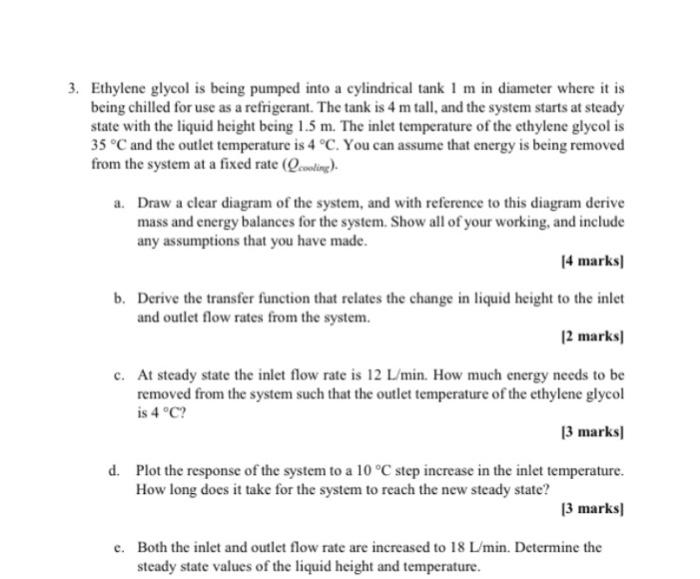 3. Ethylene glycol is being pumped into a cylindrical tank 1 m in diameter where it is being chilled for use as a refrigerant. The tank is 4 m tall, and the system starts at steady state with the liquid height being 1.5 m. The inlet temperature of the ethylene glycol is 35 °C and the outlet temperature is 4 °C. You can assume that energy is being removed from the system at a fixed rate ($Q_{cooling}$).

a. Draw a clear diagram of the system, and with reference to this diagram derive mass and energy balances for the system. Show all of your working, and include any assumptions that you have made.

[4 marks]

b. Derive the transfer function that relates the change in liquid height to the inlet and outlet flow rates from the system.

[2 marks]

c. At steady state the inlet flow rate is 12 L/min. How much energy needs to be removed from the system such that the outlet temperature of the ethylene glycol is 4 °C?

[3 marks]

d. Plot the response of the system to a 10 °C step increase in the inlet temperature. How long does it take for the system to reach the new steady state?

[3 marks]

e. Both the inlet and outlet flow rate are increased to 18 L/min. Determine the steady state values of the liquid height and temperature.